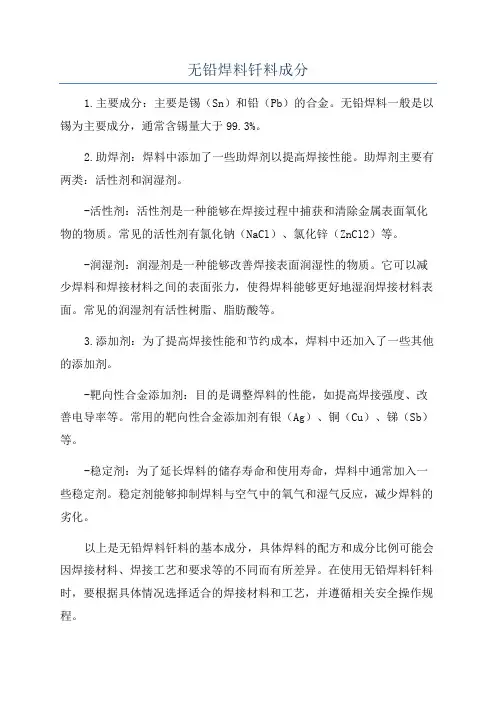 无铅焊料钎料成分

1.主要成分：主要是锡（Sn）和铅（Pb）的合金。无铅焊料一般是以锡为主要成分，通常含锡量大于 99.3%。

2.助焊剂：焊料中添加了一些助焊剂以提高焊接性能。助焊剂主要有两类：活性剂和润湿剂。

-活性剂：活性剂是一种能够在焊接过程中捕获和清除金属表面氧化物的物质。常见的活性剂有氯化钠（NaCl）、氯化锌（ZnCl2）等。

-润湿剂：润湿剂是一种能够改善焊接表面润湿性的物质。它可以减少焊料和焊接材料之间的表面张力，使得焊料能够更好地湿润焊接材料表面。常见的润湿剂有活性树脂、脂肪酸等。

3.添加剂：为了提高焊接性能和节约成本，焊料中还加入了一些其他的添加剂。

-靶向性合金添加剂：目的是调整焊料的性能，如提高焊接强度、改善电导率等。常用的靶向性合金添加剂有银（Ag）、铜（Cu）、锑（Sb）等。

-稳定剂：为了延长焊料的储存寿命和使用寿命，焊料中通常加入一些稳定剂。稳定剂能够抑制焊料与空气中的氧气和湿气反应，减少焊料的劣化。

以上是无铅焊料钎料的基本成分，具体焊料的配方和成分比例可能会因焊接材料、焊接工艺和要求等的不同而有所差异。在使用无铅焊料钎料时，要根据具体情况选择适合的焊接材料和工艺，并遵循相关安全操作规程。